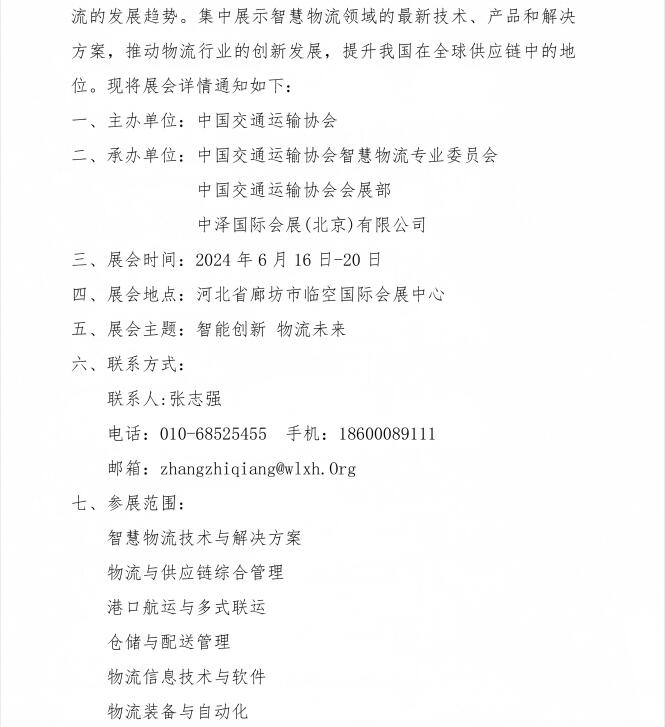 流的发展趋势。集中展示智慧物流领域的最新技术、产品和解决方案，推动物流行业的创新发展，提升我国在全球供应链中的地位。现将展会详情通知如下：

一、主办单位：中国交通运输协会

二、承办单位：中国交通运输协会智慧物流专业委员会

中国交通运输协会会展部

中泽国际会展(北京)有限公司

三、展会时间：2024 年 6 月 16 日-20 日

四、展会地点：河北省廊坊市临空国际会展中心

五、展会主题：智能创新 物流未来

六、联系方式：

联系人:张志强

电话：010-68525455 手机：18600089111

邮箱：zhangzhiqiang@wlxh.0rg

七、参展范围：

智慧物流技术与解决方案

物流与供应链综合管理

港口航运与多式联运

仓储与配送管理

物流信息技术与软件

物流装备与自动化